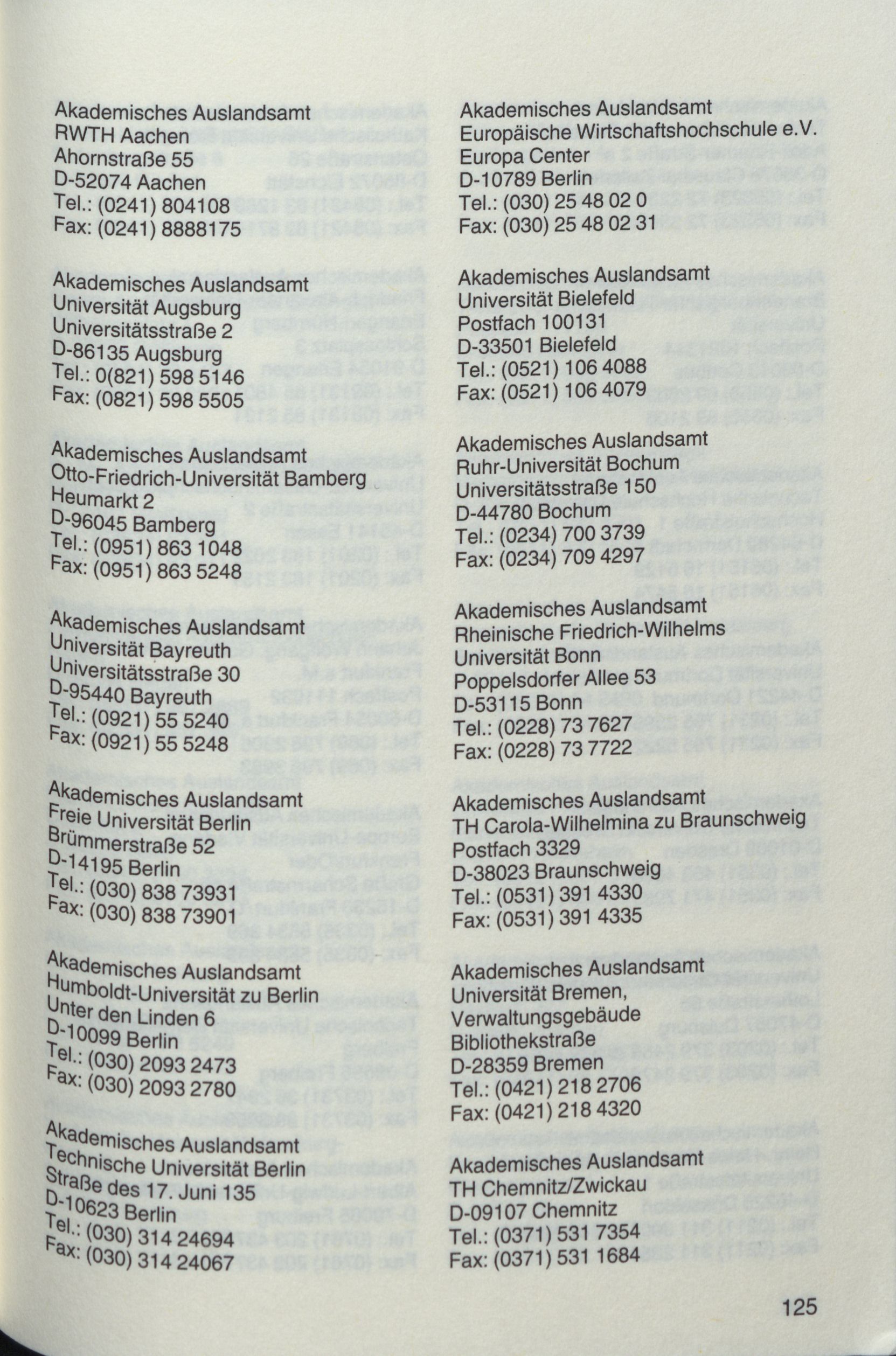 Akademisches Auslandsamt
RWTH Aachen
Ahornstraße 55
D-52074 Aachen
Tel.: (0241) 804108
Fax: (0241) 8888175

Akademisches Auslandsamt
Universität Augsburg
Universitätsstraße 2
D-86135 Augsburg
Tel.: 0(821) 598 5146
Fax: (0821) 598 5505

Akademisches Auslandsamt
Otto-Friedrich-Universität Bamberg
Heumarkt 2
D-96045 Bamberg
Tel.: (0951) 863 1048
Fax: (0951) 863 5248

Akademisches Auslandsamt
Universität Bayreuth
Universitätsstraße 30
D-95440 Bayreuth
Tel.: (0921) 55 5240
Fax: (0921) 55 5248

Akademisches Auslandsamt
Freie Universität Berlin
Brümmerstraße 52
D-14195 Berlin
Tel.: (030) 838 73931
Fax: (030) 838 73901

Akademisches Auslandsamt
Humboldt-Universität zu Berlin
Unter den Linden 6
D-10099 Berlin
Tel.: (030) 2093 2473
Fax: (030) 2093 2780

Akademisches Auslandsamt
Technische Universität Berlin
Straße des 17. Juni 135
D-10623 Berlin
Tel.: (030) 314 24694
Fax: (030) 314 24067

Akademisches Auslandsamt
Europäische Wirtschaftshochschule e.V.
Europa Center
D-10789 Berlin
Tel.: (030) 25 48 02 0
Fax: (030) 25 48 02 31

Akademisches Auslandsamt
Universität Bielefeld
Postfach 100131
D-33501 Bielefeld
Tel.: (0521) 106 4088
Fax: (0521) 106 4079

Akademisches Auslandsamt
Ruhr-Universität Bochum
Universitätsstraße 150
D-44780 Bochum
Tel.: (0234) 700 3739
Fax: (0234) 709 4297

Akademisches Auslandsamt
Rheinische Friedrich-Wilhelms
Universität Bonn
Poppelsdorfer Allee 53
D-53115 Bonn
Tel.: (0228) 73 7627
Fax: (0228) 73 7722

Akademisches Auslandsamt
TH Carola-Wilhelmina zu Braunschweig
Postfach 3329
D-38023 Braunschweig
Tel.: (0531) 391 4330
Fax: (0531) 391 4335

Akademisches Auslandsamt
Universität Bremen,
Verwaltungsgebäude
Bibliothekstraße
D-28359 Bremen
Tel.: (0421) 218 2706
Fax: (0421) 218 4320

Akademisches Auslandsamt
TH Chemnitz/Zwickau
D-09107 Chemnitz
Tel.: (0371) 531 7354
Fax: (0371) 531 1684

125